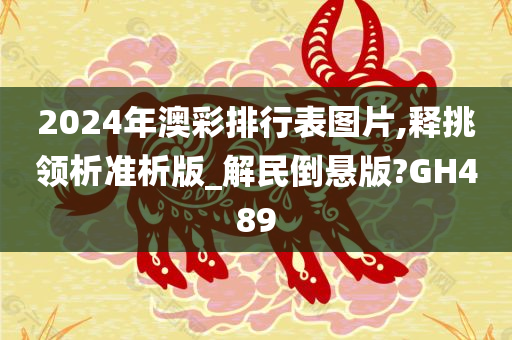 2024年澳彩排行表图片,释挑领析准析版_解民倒悬版?GH489